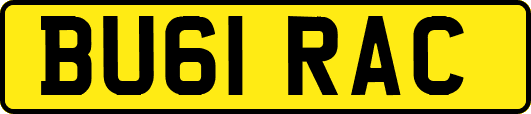 BU61 RAC